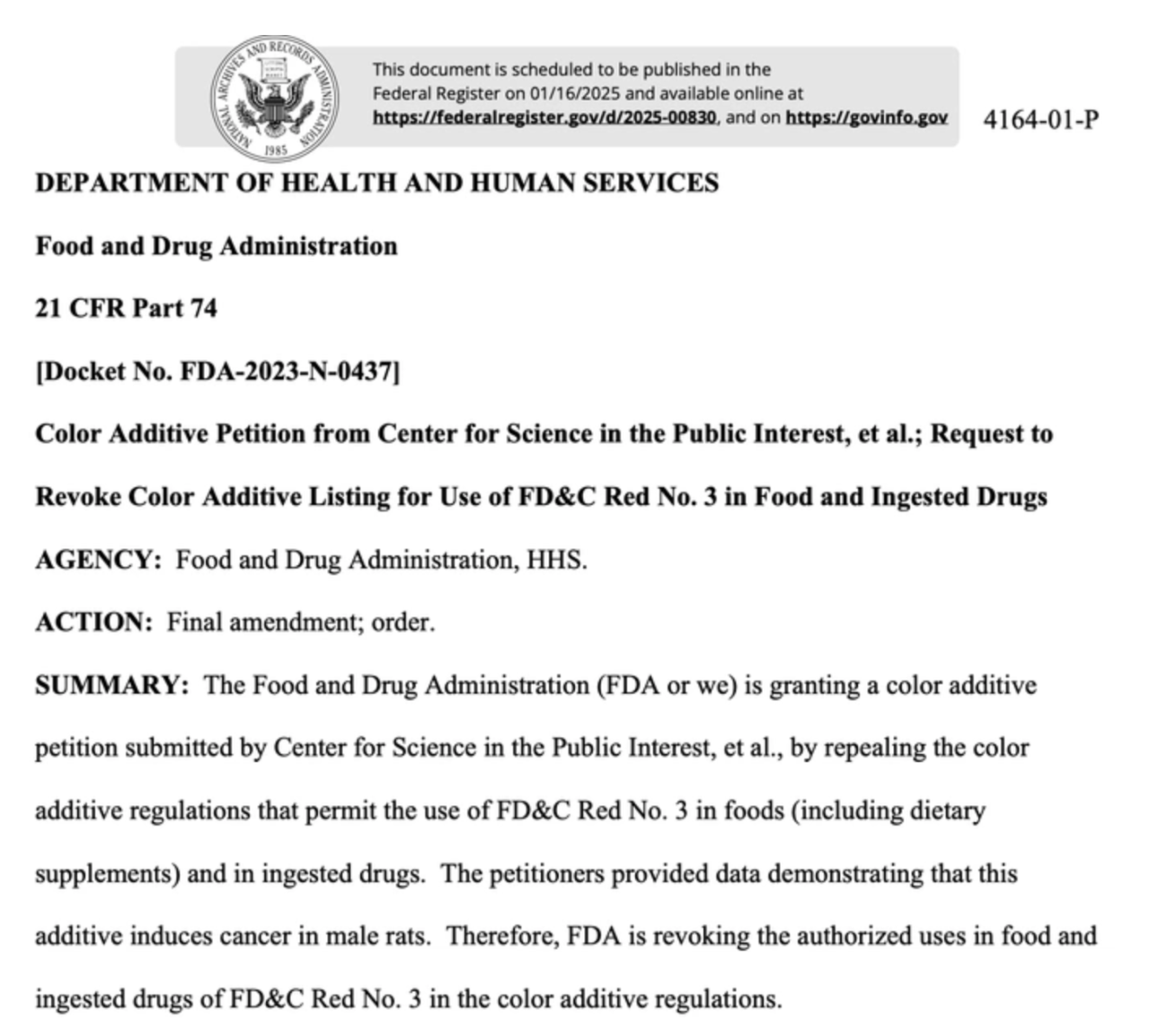 NATIONAL ARCHIVES AND RECORDS ADMINISTRATION 1985

This document is scheduled to be published in the Federal Register on 01/16/2025 and available online at https://federalregister.gov/d/2025-00830, and on https://govinfo.gov

4164-01-P

DEPARTMENT OF HEALTH AND HUMAN SERVICES

Food and Drug Administration

21 CFR Part 74

[Docket No. FDA-2023-N-0437]

Color Additive Petition from Center for Science in the Public Interest, et al.; Request to Revoke Color Additive Listing for Use of FD&C Red No. 3 in Food and Ingested Drugs

AGENCY: Food and Drug Administration, HHS.

ACTION: Final amendment; order.

SUMMARY: The Food and Drug Administration (FDA or we) is granting a color additive petition submitted by Center for Science in the Public Interest, et al., by repealing the color additive regulations that permit the use of FD&C Red No. 3 in foods (including dietary supplements) and in ingested drugs. The petitioners provided data demonstrating that this additive induces cancer in male rats. Therefore, FDA is revoking the authorized uses in food and ingested drugs of FD&C Red No. 3 in the color additive regulations.